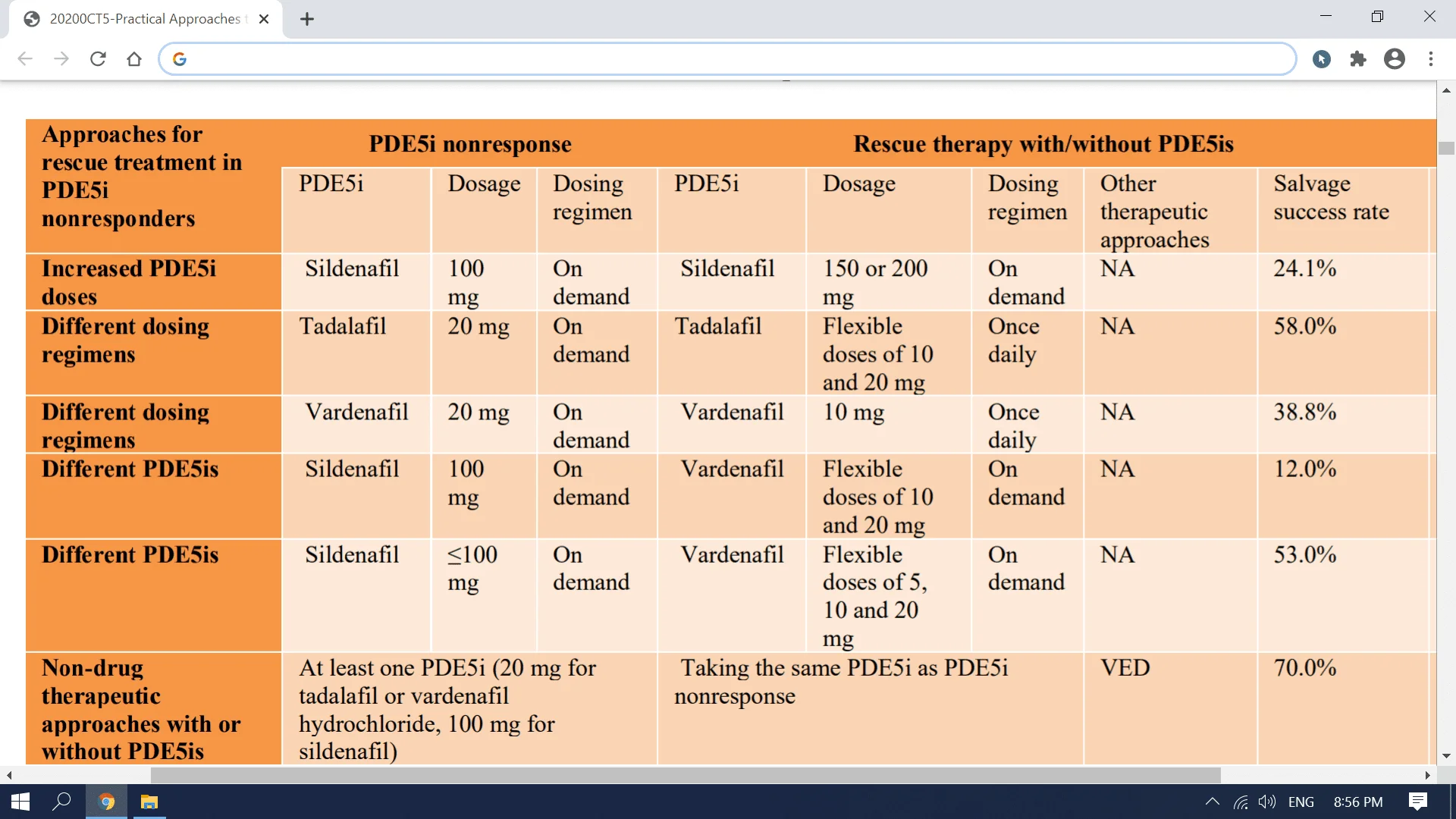 20200CT5-Practical Approaches t

| Approaches for rescue treatment in PDE5i nonresponders | PDE5i nonresponse | | | Rescue therapy with/without PDE5is | | | | |
|---|---|---|---|---|---|---|---|---|
| | PDE5i | Dosage | Dosing regimen | PDE5i | Dosage | Dosing regimen | Other therapeutic approaches | Salvage success rate |
| Increased PDE5i doses | Sildenafil | 100 mg | On demand | Sildenafil | 150 or 200 mg | On demand | NA | 24.1% |
| Different dosing regimens | Tadalafil | 20 mg | On demand | Tadalafil | Flexible doses of 10 and 20 mg | Once daily | NA | 58.0% |
| Different dosing regimens | Vardenafil | 20 mg | On demand | Vardenafil | 10 mg | Once daily | NA | 38.8% |
| Different PDE5is | Sildenafil | 100 mg | On demand | Vardenafil | Flexible doses of 10 and 20 mg | On demand | NA | 12.0% |
| Different PDE5is | Sildenafil | ≤100 mg | On demand | Vardenafil | Flexible doses of 5, 10 and 20 mg | On demand | NA | 53.0% |
| Non-drug therapeutic approaches with or without PDE5is | At least one PDE5i (20 mg for tadalafil or vardenafil hydrochloride, 100 mg for sildenafil) | | | Taking the same PDE5i as PDE5i nonresponse | | | VED | 70.0% |

ENG 8:56 PM